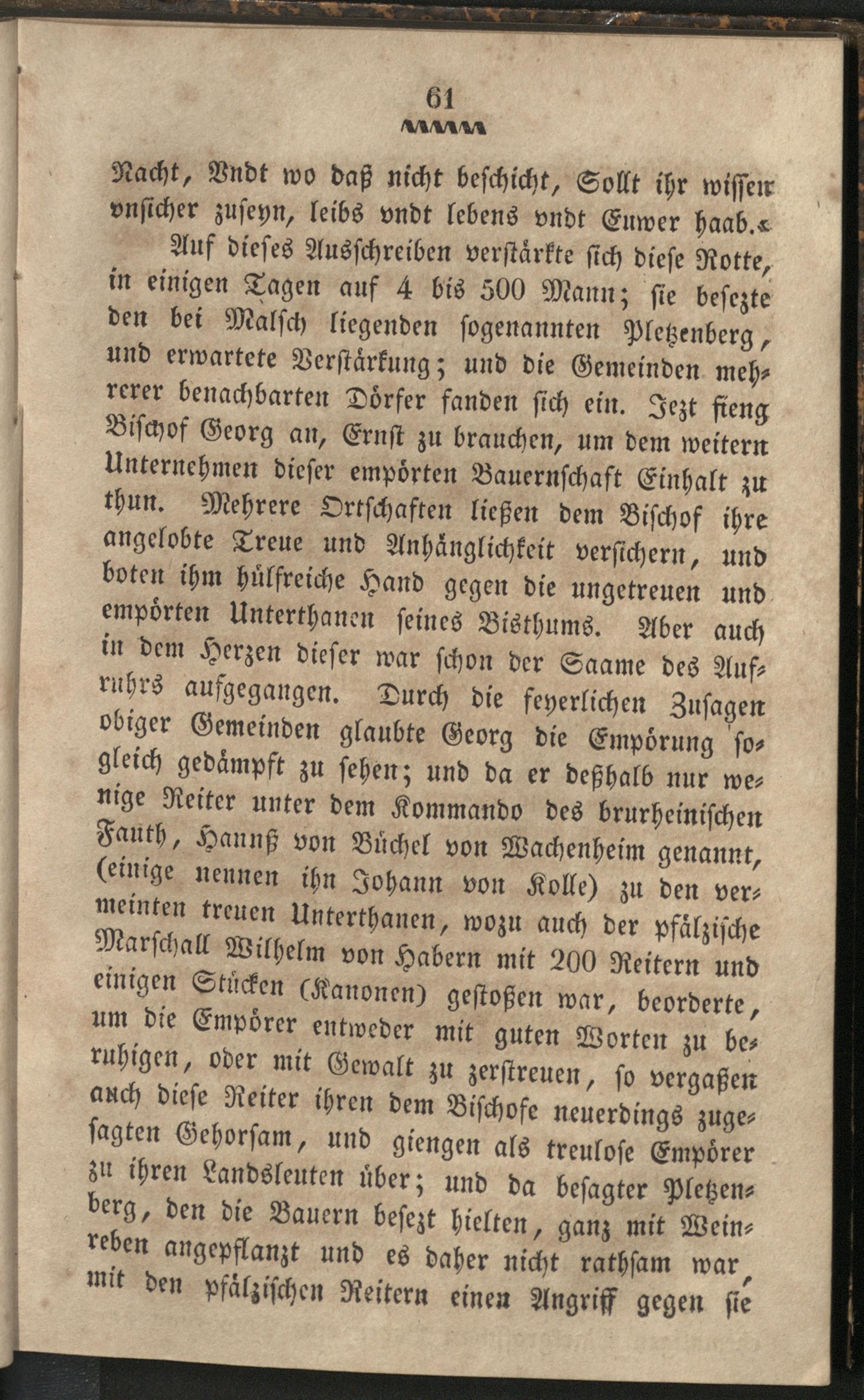 61

Nacht, Vndt wo daß nicht beschicht, Sollt ihr wissen vnsicher zuseyn, leibs vndt lebens vndt Euwer haab.«

Auf dieses Ausschreiben verstärkte sich diese Rotte, in einigen Tagen auf 4 bis 500 Mann; sie besezte den bei Malsch liegenden sogenannten Pletzenberg, und erwartete Verstärkung; und die Gemeinden mehrerer benachbarten Dörfer fanden sich ein. Jezt fieng Bischof Georg an, Ernst zu brauchen, um dem weitern Unternehmen dieser empörten Bauernschaft Einhalt zu thun. Mehrere Ortschaften ließen dem Bischof ihre angelobte Treue und Anhänglichkeit versichern, und boten ihm hülfreiche Hand gegen die ungetreuen und empörten Unterthanen seines Bisthums. Aber auch in dem Herzen dieser war schon der Saame des Aufruhrs aufgegangen. Durch die feyerlichen Zusagen obiger Gemeinden glaubte Georg die Empörung sogleich gedämpft zu sehen; und da er deßhalb nur wenige Reiter unter dem Kommando des brurheinischen Fauth, Hannß von Büchel von Wachenheim genannt, (einige nennen ihn Johann von Kolle) zu den vermeinten treuen Unterthanen, wozu auch der pfälzische Marschall Wilhelm von Habern mit 200 Reitern und einigen Stücken (Kanonen) gestoßen war, beorderte, um die Empörer entweder mit guten Worten zu beruhigen, oder mit Gewalt zu zerstreuen, so vergaßen auch diese Reiter ihren dem Bischofe neuerdings zugesagten Gehorsam, und giengen als treulose Empörer zu ihren Landsleuten über; und da besagter Pletzenberg, den die Bauern besezt hielten, ganz mit Weinreben angepflanzt und es daher nicht rathsam war, mit den pfälzischen Reitern einen Angriff gegen sie